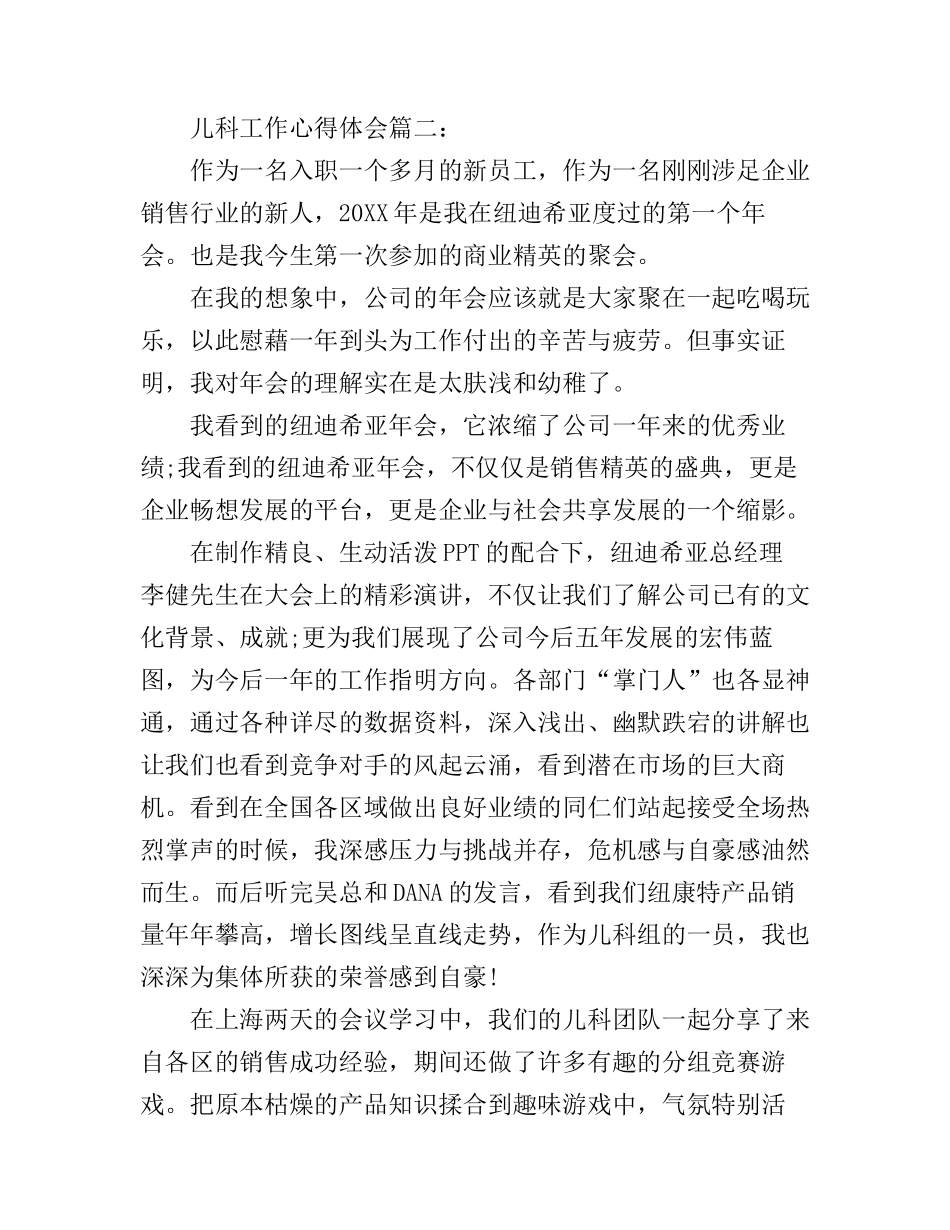 儿科工作心得体会篇二：

作为一名入职一个多月的新员工，作为一名刚刚涉足企业销售行业的新人，20XX年是我在纽迪希亚度过的第一个年会。也是我今生第一次参加的商业精英的聚会。

在我的想象中，公司的年会应该就是大家聚在一起吃喝玩乐，以此慰藉一年到头为工作付出的辛苦与疲劳。但事实证明，我对年会的理解实在是太肤浅和幼稚了。

我看到的纽迪希亚年会，它浓缩了公司一年来的优秀业绩;我看到的纽迪希亚年会，不仅仅是销售精英的盛典，更是企业畅想发展的平台，更是企业与社会共享发展的一个缩影。

在制作精良、生动活泼PPT的配合下，纽迪希亚总经理李健先生在大会上的精彩演讲，不仅让我们了解公司已有的文化背景、成就;更为我们展现了公司今后五年发展的宏伟蓝图，为今后一年的工作指明方向。各部门“掌门人”也各显神通，通过各种详尽的数据资料，深入浅出、幽默跌宕的讲解也让我们也看到竞争对手的风起云涌，看到潜在市场的巨大商机。看到在全国各区域做出良好业绩的同仁们站起接受全场热烈掌声的时候，我深感压力与挑战并存，危机感与自豪感油然而生。而后听完吴总和DANA的发言，看到我们纽康特产品销量年年攀高，增长图线呈直线走势，作为儿科组的一员，我也深深为集体所获的荣誉感到自豪!

在上海两天的会议学习中，我们的儿科团队一起分享了来自各区的销售成功经验，期间还做了许多有趣的分组竞赛游戏。把原本枯燥的产品知识揉合到趣味游戏中，气氛特别活